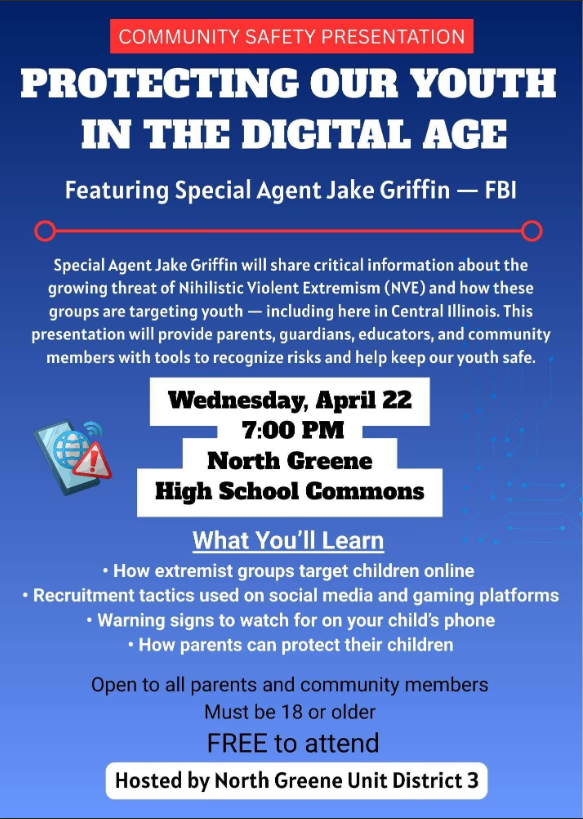 COMMUNITY SAFETY PRESENTATION

PROTECTING OUR YOUTH IN THE DIGITAL AGE

Featuring Special Agent Jake Griffin — FBI

Special Agent Jake Griffin will share critical information about the growing threat of Nihilistic Violent Extremism (NVE) and how these groups are targeting youth — including here in Central Illinois. This presentation will provide parents, guardians, educators, and community members with tools to recognize risks and help keep our youth safe.

Wednesday, April 22
7:00 PM
North Greene
High School Commons

What You'll Learn

• How extremist groups target children online
• Recruitment tactics used on social media and gaming platforms
• Warning signs to watch for on your child's phone
• How parents can protect their children

Open to all parents and community members
Must be 18 or older
FREE to attend

Hosted by North Greene Unit District 3